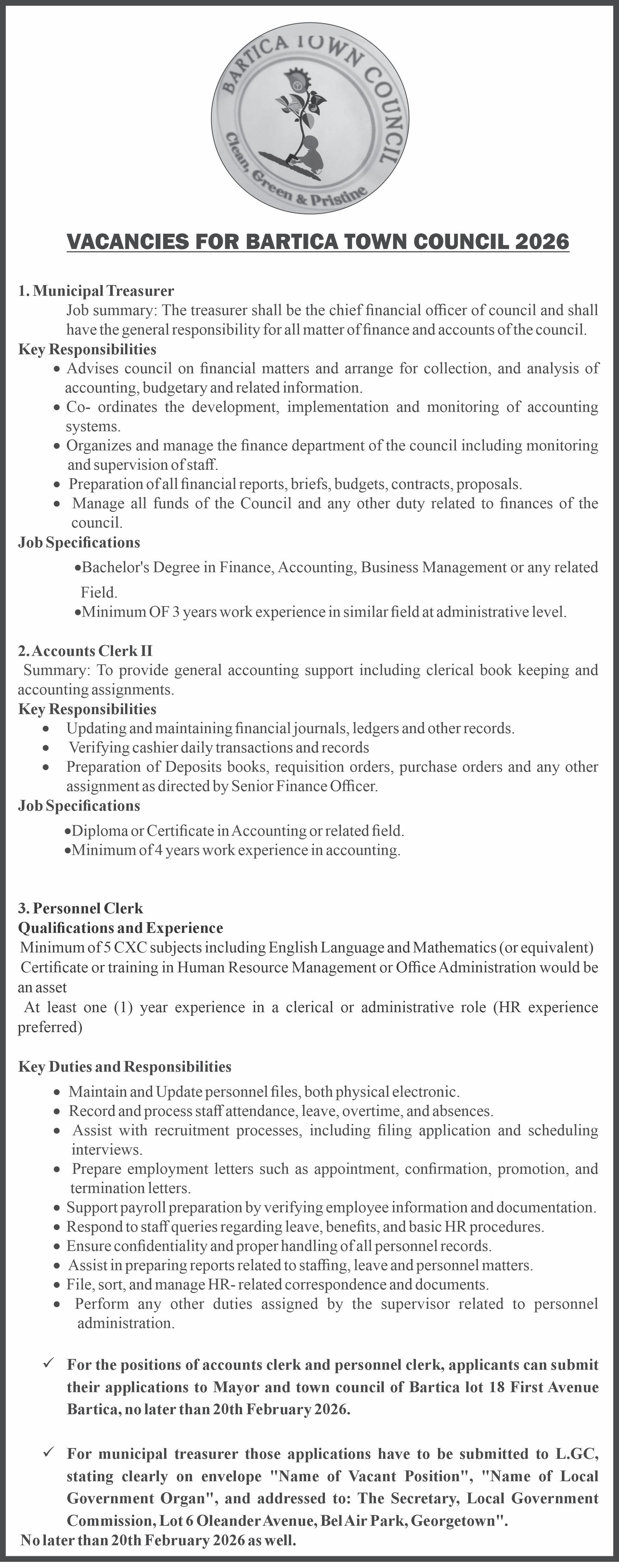 BARTICA TOWN COUNCIL
Clean, Green & Pristine

VACANCIES FOR BARTICA TOWN COUNCIL 2026

1. Municipal Treasurer
Job summary: The treasurer shall be the chief financial officer of council and shall have the general responsibility for all matter of finance and accounts of the council.
Key Responsibilities
• Advises council on financial matters and arrange for collection, and analysis of accounting, budgetary and related information.
• Co- ordinates the development, implementation and monitoring of accounting systems.
• Organizes and manage the finance department of the council including monitoring and supervision of staff.
• Preparation of all financial reports, briefs, budgets, contracts, proposals.
• Manage all funds of the Council and any other duty related to finances of the council.
Job Specifications
•Bachelor's Degree in Finance, Accounting, Business Management or any related Field.
•Minimum OF 3 years work experience in similar field at administrative level.

2. Accounts Clerk II
Summary: To provide general accounting support including clerical book keeping and accounting assignments.
Key Responsibilities
• Updating and maintaining financial journals, ledgers and other records.
• Verifying cashier daily transactions and records
• Preparation of Deposits books, requisition orders, purchase orders and any other assignment as directed by Senior Finance Officer.
Job Specifications
•Diploma or Certificate in Accounting or related field.
•Minimum of 4 years work experience in accounting.

3. Personnel Clerk
Qualifications and Experience
Minimum of 5 CXC subjects including English Language and Mathematics (or equivalent)
Certificate or training in Human Resource Management or Office Administration would be an asset
At least one (1) year experience in a clerical or administrative role (HR experience preferred)

Key Duties and Responsibilities
• Maintain and Update personnel files, both physical electronic.
• Record and process staff attendance, leave, overtime, and absences.
• Assist with recruitment processes, including filing application and scheduling interviews.
• Prepare employment letters such as appointment, confirmation, promotion, and termination letters.
• Support payroll preparation by verifying employee information and documentation.
• Respond to staff queries regarding leave, benefits, and basic HR procedures.
• Ensure confidentiality and proper handling of all personnel records.
• Assist in preparing reports related to staffing, leave and personnel matters.
• File, sort, and manage HR- related correspondence and documents.
• Perform any other duties assigned by the supervisor related to personnel administration.

✓ For the positions of accounts clerk and personnel clerk, applicants can submit their applications to Mayor and town council of Bartica lot 18 First Avenue Bartica, no later than 20th February 2026.

✓ For municipal treasurer those applications have to be submitted to L.GC, stating clearly on envelope "Name of Vacant Position", "Name of Local Government Organ", and addressed to: The Secretary, Local Government Commission, Lot 6 Oleander Avenue, Bel Air Park, Georgetown".
No later than 20th February 2026 as well.